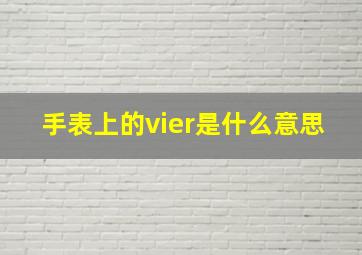 手表上的vier是什么意思